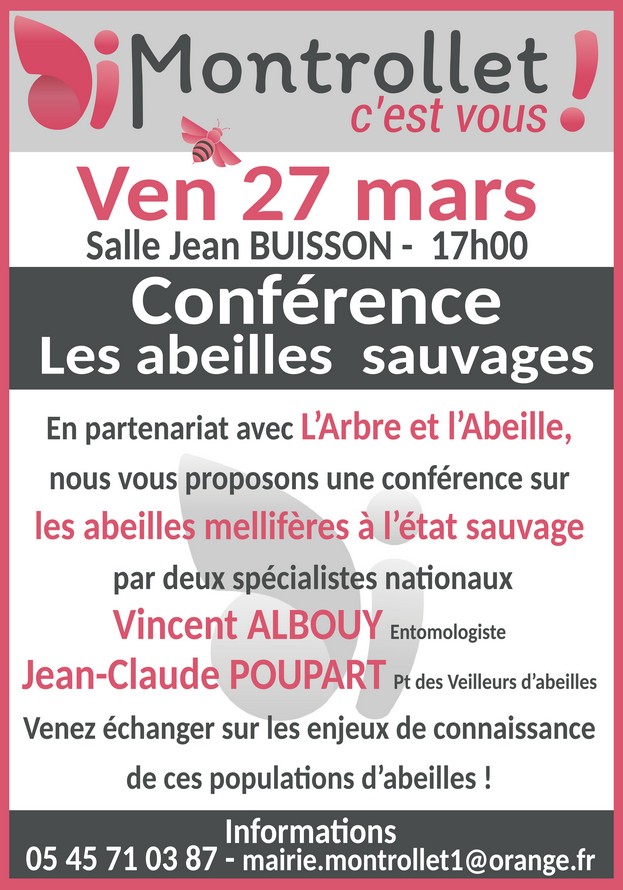 Montrollet
c'est vous !

Ven 27 mars
Salle Jean BUISSON - 17h00

Conférence
Les abeilles sauvages

En partenariat avec L'Arbre et l'Abeille, nous vous proposons une conférence sur les abeilles mellifères à l'état sauvage par deux spécialistes nationaux

Vincent ALBOUY Entomologiste
Jean-Claude POUPART Pt des Veilleurs d'abeilles

Venez échanger sur les enjeux de connaissance de ces populations d'abeilles !

Informations
05 45 71 03 87 - mairie.montrollet1@orange.fr